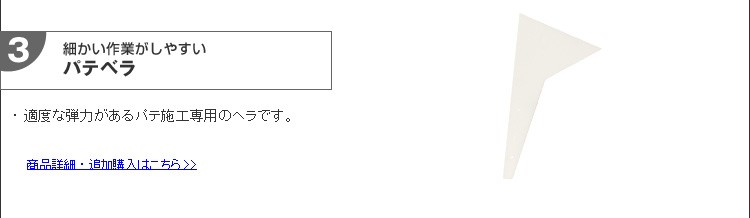 3
細かい作業がしやすい
パテベラ

・適度な弾力があるパテ施工専用のヘラです。

商品詳細・追加購入はこちら>>